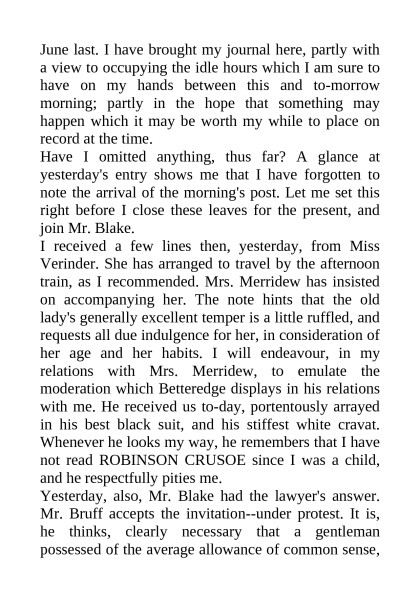 June last. I have brought my journal here, partly with a view to occupying the idle hours which I am sure to have on my hands between this and to-morrow morning; partly in the hope that something may happen which it may be worth my while to place on record at the time.
Have I omitted anything, thus far? A glance at yesterday's entry shows me that I have forgotten to note the arrival of the morning's post. Let me set this right before I close these leaves for the present, and join Mr. Blake.
I received a few lines then, yesterday, from Miss Verinder. She has arranged to travel by the afternoon train, as I recommended. Mrs. Merridew has insisted on accompanying her. The note hints that the old lady's generally excellent temper is a little ruffled, and requests all due indulgence for her, in consideration of her age and her habits. I will endeavour, in my relations with Mrs. Merridew, to emulate the moderation which Betteredge displays in his relations with me. He received us to-day, portentously arrayed in his best black suit, and his stiffest white cravat. Whenever he looks my way, he remembers that I have not read ROBINSON CRUSOE since I was a child, and he respectfully pities me.
Yesterday, also, Mr. Blake had the lawyer's answer. Mr. Bruff accepts the invitation--under protest. It is, he thinks, clearly necessary that a gentleman possessed of the average allowance of common sense,